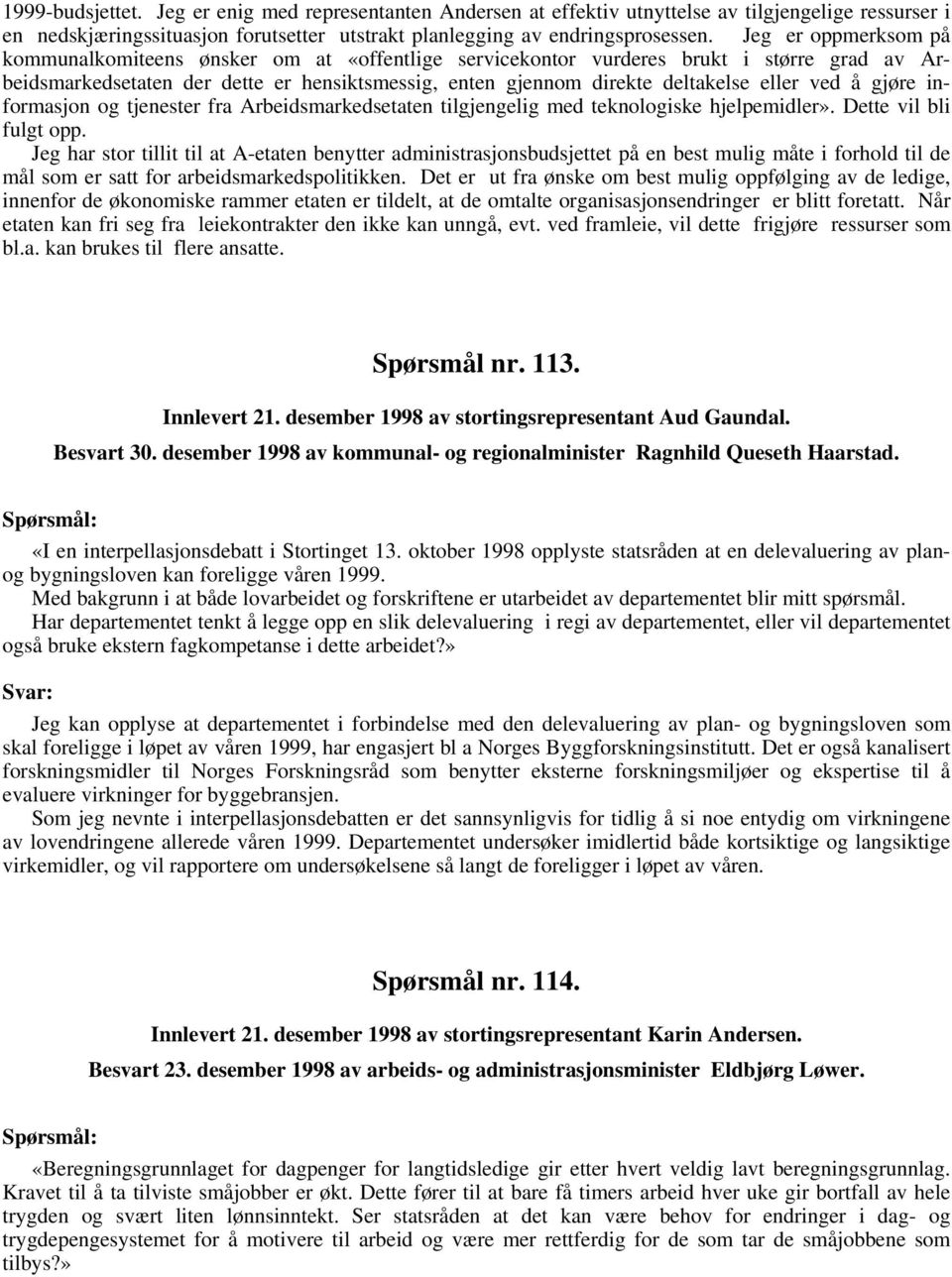 1999-budsjettet. Jeg er enig med representanten Andersen at effektiv utnyttelse av tilgjengelige ressurser i en nedskjæringssituasjon forutsetter utstrakt planlegging av endringsprosessen. Jeg er oppmerksom på kommunalkomiteens ønsker om at «offentlige servicekontor vurderes brukt i større grad av Arbeidsmarkedsetaten der dette er hensiktsmessig, enten gjennom direkte deltakelse eller ved å gjøre informasjon og tjenester fra Arbeidsmarkedsetaten tilgjengelig med teknologiske hjelpemidler». Dette vil bli fulgt opp.

Jeg har stor tillit til at A-etaten benytter administrasjonsbudsjettet på en best mulig måte i forhold til de mål som er satt for arbeidsmarkedspolitikken. Det er ut fra ønske om best mulig oppfølging av de ledige, innenfor de økonomiske rammer etaten er tildelt, at de omtalte organisasjonsendringer er blitt foretatt. Når etaten kan fri seg fra leiekontrakter den ikke kan unngå, evt. ved framleie, vil dette frigjøre ressurser som bl.a. kan brukes til flere ansatte.

Spørsmål nr. 113.

Innlevert 21. desember 1998 av stortingsrepresentant Aud Gaundal.
Besvart 30. desember 1998 av kommunal- og regionalminister Ragnhild Queseth Haarstad.

Spørsmål:

«I en interpellasjonsdebatt i Stortinget 13. oktober 1998 opplyste statsråden at en delevaluering av plan- og bygningsloven kan foreligge våren 1999.

Med bakgrunn i at både lovarbeidet og forskriftene er utarbeidet av departementet blir mitt spørsmål.

Har departementet tenkt å legge opp en slik delevaluering i regi av departementet, eller vil departementet også bruke ekstern fagkompetanse i dette arbeidet?»

Svar:

Jeg kan opplyse at departementet i forbindelse med den delevaluering av plan- og bygningsloven som skal foreligge i løpet av våren 1999, har engasjert bl a Norges Byggforskningsinstitutt. Det er også kanalisert forskningsmidler til Norges Forskningsråd som benytter eksterne forskningsmiljøer og ekspertise til å evaluere virkninger for byggebransjen.

Som jeg nevnte i interpellasjonsdebatten er det sannsynligvis for tidlig å si noe entydig om virkningene av lovendringene allerede våren 1999. Departementet undersøker imidlertid både kortsiktige og langsiktige virkemidler, og vil rapportere om undersøkelsene så langt de foreligger i løpet av våren.

Spørsmål nr. 114.

Innlevert 21. desember 1998 av stortingsrepresentant Karin Andersen.
Besvart 23. desember 1998 av arbeids- og administrasjonsminister Eldbjørg Løwer.

Spørsmål:

«Beregningsgrunnlaget for dagpenger for langtidsledige gir etter hvert veldig lavt beregningsgrunnlag. Kravet til å ta tilviste småjobber er økt. Dette fører til at bare få timers arbeid hver uke gir bortfall av hele trygden og svært liten lønnsinntekt. Ser statsråden at det kan være behov for endringer i dag- og trygdepengesystemet for å motivere til arbeid og være mer rettferdig for de som tar de småjobbene som tilbys?»